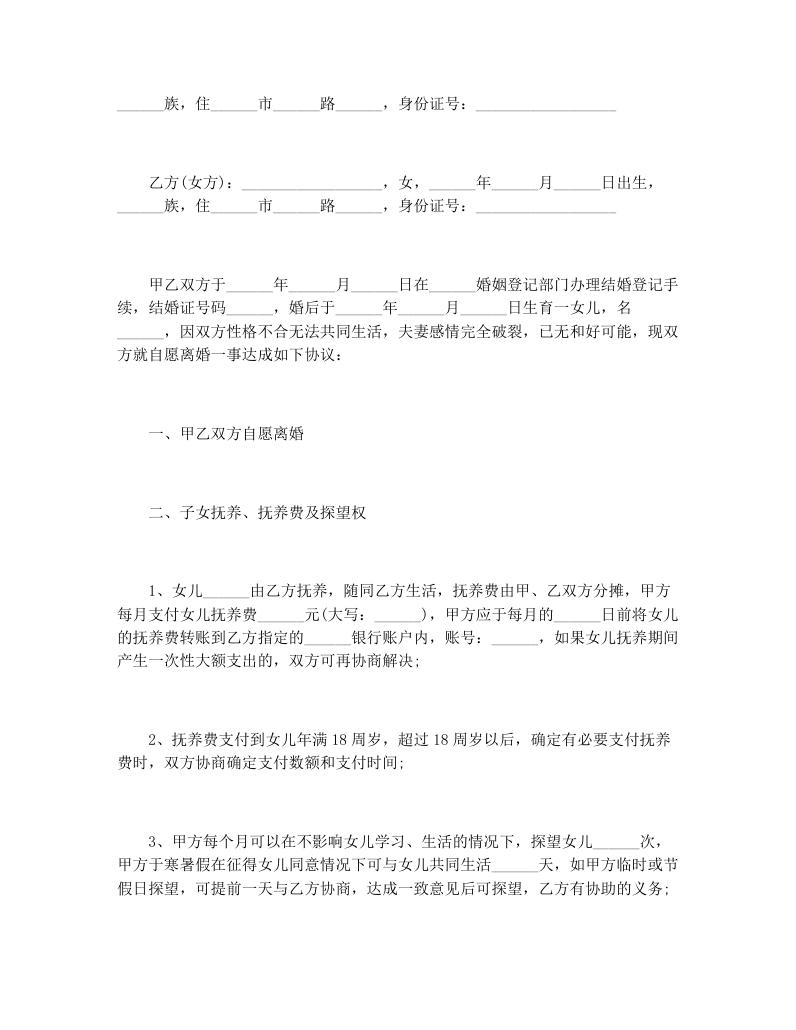 ______族，住______市______路______，身份证号：__________________

乙方(女方)：__________________，女，______年______月______日出生，______族，住______市______路______，身份证号：__________________

甲乙双方于______年______月______日在______婚姻登记部门办理结婚登记手续，结婚证号码______，婚后于______年______月______日生育一女儿，名______，因双方性格不合无法共同生活，夫妻感情完全破裂，已无和好可能，现双方就自愿离婚一事达成如下协议：

一、甲乙双方自愿离婚

二、子女抚养、抚养费及探望权

1、女儿______由乙方抚养，随同乙方生活，抚养费由甲、乙双方分摊，甲方每月支付女儿抚养费______元(大写：______)，甲方应于每月的______日前将女儿的抚养费转账到乙方指定的______银行账户内，账号：______，如果女儿抚养期间产生一次性大额支出的，双方可再协商解决;

2、抚养费支付到女儿年满18周岁，超过18周岁以后，确定有必要支付抚养费时，双方协商确定支付数额和支付时间;

3、甲方每个月可以在不影响女儿学习、生活的情况下，探望女儿______次，甲方于寒暑假在征得女儿同意情况下可与女儿共同生活______天，如甲方临时或节假日探望，可提前一天与乙方协商，达成一致意见后可探望，乙方有协助的义务;